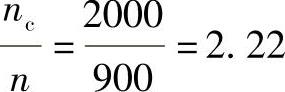 $\frac{n_c}{n} = \frac{2000}{900} = 2.22$